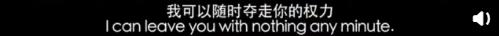 我可以随时夺走你的权力
I can leave you with nothing any minute.